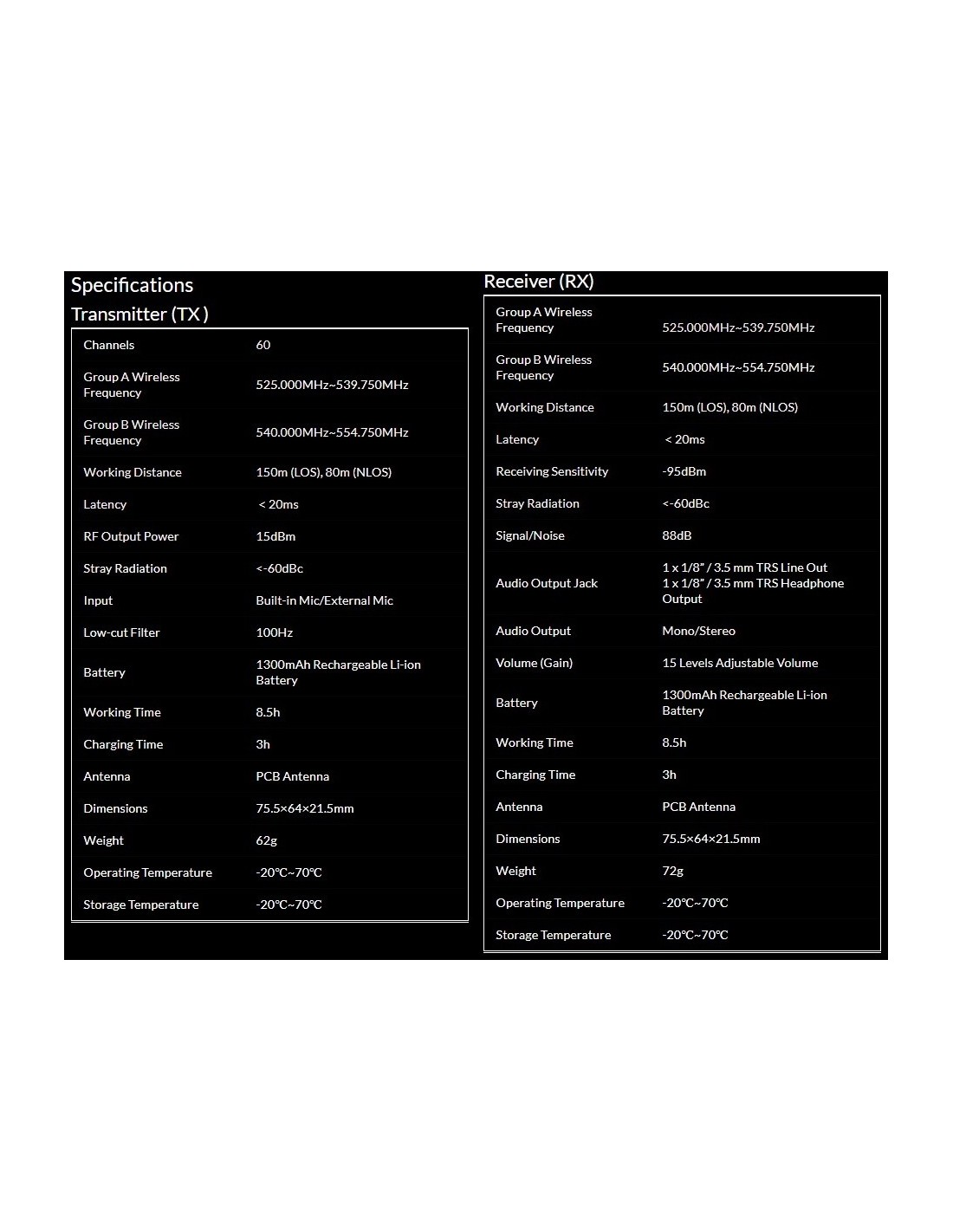 Specifications

Transmitter (TX )

| | |
|---|---|
| Channels | 60 |
| Group A Wireless Frequency | 525.000MHz~539.750MHz |
| Group B Wireless Frequency | 540.000MHz~554.750MHz |
| Working Distance | 150m (LOS), 80m (NLOS) |
| Latency | < 20ms |
| RF Output Power | 15dBm |
| Stray Radiation | <-60dBc |
| Input | Built-in Mic/External Mic |
| Low-cut Filter | 100Hz |
| Battery | 1300mAh Rechargeable Li-ion Battery |
| Working Time | 8.5h |
| Charging Time | 3h |
| Antenna | PCB Antenna |
| Dimensions | 75.5×64×21.5mm |
| Weight | 62g |
| Operating Temperature | -20℃~70℃ |
| Storage Temperature | -20℃~70℃ |

Receiver (RX)

| | |
|---|---|
| Group A Wireless Frequency | 525.000MHz~539.750MHz |
| Group B Wireless Frequency | 540.000MHz~554.750MHz |
| Working Distance | 150m (LOS), 80m (NLOS) |
| Latency | < 20ms |
| Receiving Sensitivity | -95dBm |
| Stray Radiation | <-60dBc |
| Signal/Noise | 88dB |
| Audio Output Jack | 1 x 1/8" / 3.5 mm TRS Line Out 1 x 1/8" / 3.5 mm TRS Headphone Output |
| Audio Output | Mono/Stereo |
| Volume (Gain) | 15 Levels Adjustable Volume |
| Battery | 1300mAh Rechargeable Li-ion Battery |
| Working Time | 8.5h |
| Charging Time | 3h |
| Antenna | PCB Antenna |
| Dimensions | 75.5×64×21.5mm |
| Weight | 72g |
| Operating Temperature | -20℃~70℃ |
| Storage Temperature | -20℃~70℃ |